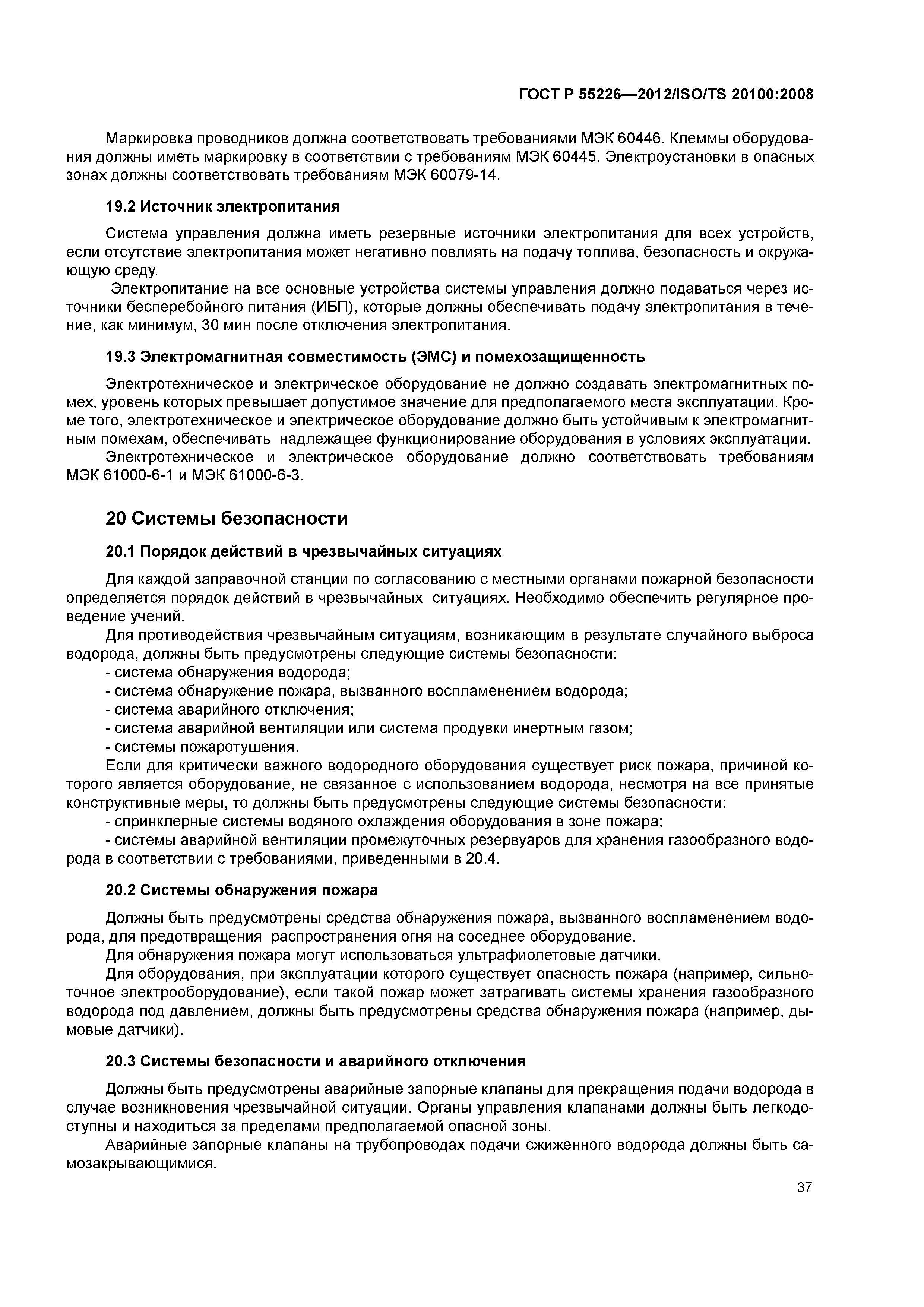 ГОСТ Р 55226—2012/ISO/TS 20100:2008

Маркировка проводников должна соответствовать требованиями МЭК 60446. Клеммы оборудования должны иметь маркировку в соответствии с требованиям МЭК 60445. Электроустановки в опасных зонах должны соответствовать требованиям МЭК 60079-14.

19.2 Источник электропитания

Система управления должна иметь резервные источники электропитания для всех устройств, если отсутствие электропитания может негативно повлиять на подачу топлива, безопасность и окружающую среду.

Электропитание на все основные устройства системы управления должно подаваться через источники бесперебойного питания (ИБП), которые должны обеспечивать подачу электропитания в течение, как минимум, 30 мин после отключения электропитания.

19.3 Электромагнитная совместимость (ЭМС) и помехозащищенность

Электротехническое и электрическое оборудование не должно создавать электромагнитных помех, уровень которых превышает допустимое значение для предполагаемого места эксплуатации. Кроме того, электротехническое и электрическое оборудование должно быть устойчивым к электромагнитным помехам, обеспечивать надлежащее функционирование оборудования в условиях эксплуатации.

Электротехническое и электрическое оборудование должно соответствовать требованиям МЭК 61000-6-1 и МЭК 61000-6-3.

20 Системы безопасности

20.1 Порядок действий в чрезвычайных ситуациях

Для каждой заправочной станции по согласованию с местными органами пожарной безопасности определяется порядок действий в чрезвычайных ситуациях. Необходимо обеспечить регулярное проведение учений.

Для противодействия чрезвычайным ситуациям, возникающим в результате случайного выброса водорода, должны быть предусмотрены следующие системы безопасности:
- система обнаружения водорода;
- система обнаружение пожара, вызванного воспламенением водорода;
- система аварийного отключения;
- система аварийной вентиляции или система продувки инертным газом;
- системы пожаротушения.

Если для критически важного водородного оборудования существует риск пожара, причиной которого является оборудование, не связанное с использованием водорода, несмотря на все принятые конструктивные меры, то должны быть предусмотрены следующие системы безопасности:
- спринклерные системы водяного охлаждения оборудования в зоне пожара;
- системы аварийной вентиляции промежуточных резервуаров для хранения газообразного водорода в соответствии с требованиями, приведенными в 20.4.

20.2 Системы обнаружения пожара

Должны быть предусмотрены средства обнаружения пожара, вызванного воспламенением водорода, для предотвращения распространения огня на соседнее оборудование.

Для обнаружения пожара могут использоваться ультрафиолетовые датчики.

Для оборудования, при эксплуатации которого существует опасность пожара (например, сильноточное электрооборудование), если такой пожар может затрагивать системы хранения газообразного водорода под давлением, должны быть предусмотрены средства обнаружения пожара (например, дымовые датчики).

20.3 Системы безопасности и аварийного отключения

Должны быть предусмотрены аварийные запорные клапаны для прекращения подачи водорода в случае возникновения чрезвычайной ситуации. Органы управления клапанами должны быть легкодоступны и находиться за пределами предполагаемой опасной зоны.

Аварийные запорные клапаны на трубопроводах подачи сжиженного водорода должны быть самозакрывающимися.

37